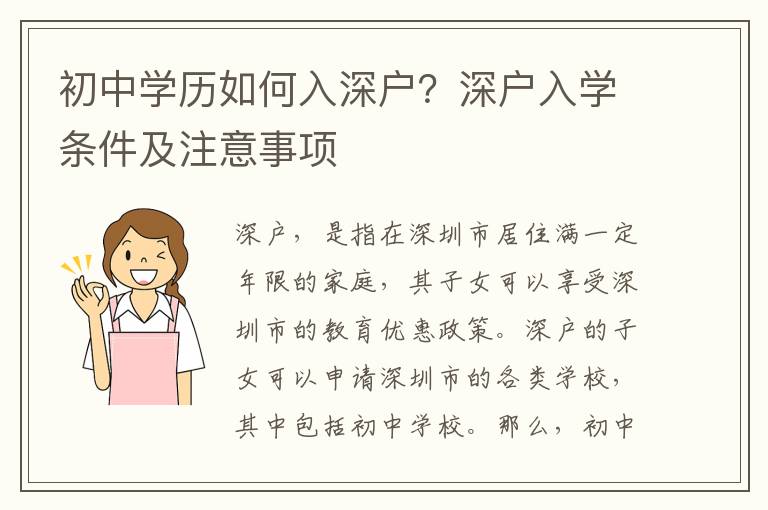 初中学历如何入深户？深户入学条件及注意事项

深户，是指在深圳市居住满一定年限的家庭，其子女可以享受深圳市的教育优惠政策。深户的子女可以申请深圳市的各类学校，其中包括初中学校。那么，初中